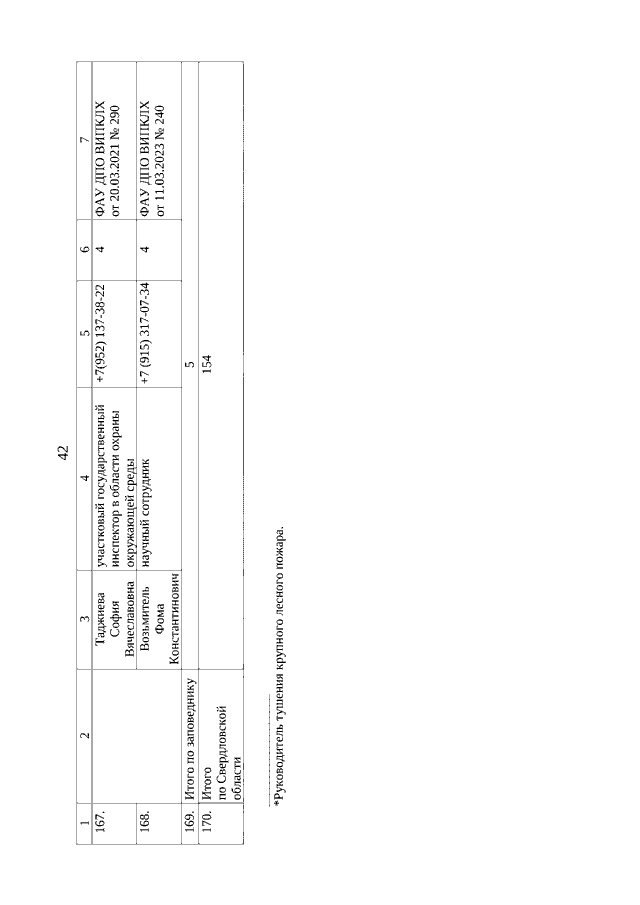 42

| 1 | 2 | 3 | 4 | 5 | 6 | 7 |
|---|---|---|---|---|---|---|
| 167. | | Таджиева София Вячеславовна | участковый государственный инспектор в области охраны окружающей среды | +7(952) 137-38-22 | 4 | ФАУ ДПО ВИПКЛХ от 20.03.2021 № 290 |
| 168. | | Возьмитель Фома Константинович | научный сотрудник | +7 (915) 317-07-34 | 4 | ФАУ ДПО ВИПКЛХ от 11.03.2023 № 240 |
| 169. | Итого по заповеднику | | | 5 | | |
| 170. | Итого по Свердловской области | | | 154 | | |

*Руководитель тушения крупного лесного пожара.